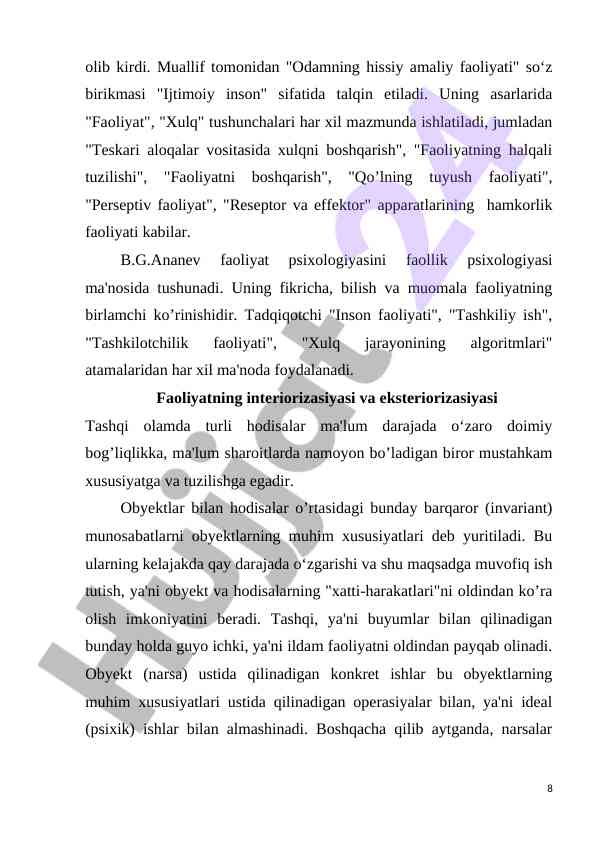 olib kirdi. Muallif tomonidan "Odamning hissiy amaliy faoliyati" so‘z birikmasi "Ijtimoiy inson" sifatida talqin etiladi. Uning asarlarida "Faoliyat", "Xulq" tushunchalari har xil mazmunda ishlatiladi, jumladan "Teskari aloqalar vositasida xulqni boshqarish", "Faoliyatning halqali tuzilishi", "Faoliyatni boshqarish", "Qo’lning tuyush faoliyati", "Perseptiv faoliyat", "Reseptor va effektor" apparatlarining hamkorlik faoliyati kabilar.

B.G.Ananev faoliyat psixologiyasini faollik psixologiyasi ma'nosida tushunadi. Uning fikricha, bilish va muomala faoliyatning birlamchi ko’rinishidir. Tadqiqotchi "Inson faoliyati", "Tashkiliy ish", "Tashkilotchilik faoliyati", "Xulq jarayonining algoritmlari" atamalaridan har xil ma'noda foydalanadi.

Faoliyatning interiorizasiyasi va eksteriorizasiyasi

Tashqi olamda turli hodisalar ma'lum darajada o‘zaro doimiy bog’liqlikka, ma'lum sharoitlarda namoyon bo’ladigan biror mustahkam xususiyatga va tuzilishga egadir.

Obyektlar bilan hodisalar o’rtasidagi bunday barqaror (invariant) munosabatlarni obyektlarning muhim xususiyatlari deb yuritiladi. Bu ularning kelajakda qay darajada o‘zgarishi va shu maqsadga muvofiq ish tutish, ya'ni obyekt va hodisalarning "xatti-harakatlari"ni oldindan ko’ra olish imkoniyatini beradi. Tashqi, ya'ni buyumlar bilan qilinadigan bunday holda guyo ichki, ya'ni ildam faoliyatni oldindan payqab olinadi. Obyekt (narsa) ustida qilinadigan konkret ishlar bu obyektlarning muhim xususiyatlari ustida qilinadigan operasiyalar bilan, ya'ni ideal (psixik) ishlar bilan almashinadi. Boshqacha qilib aytganda, narsalar

8

Hujjat 24